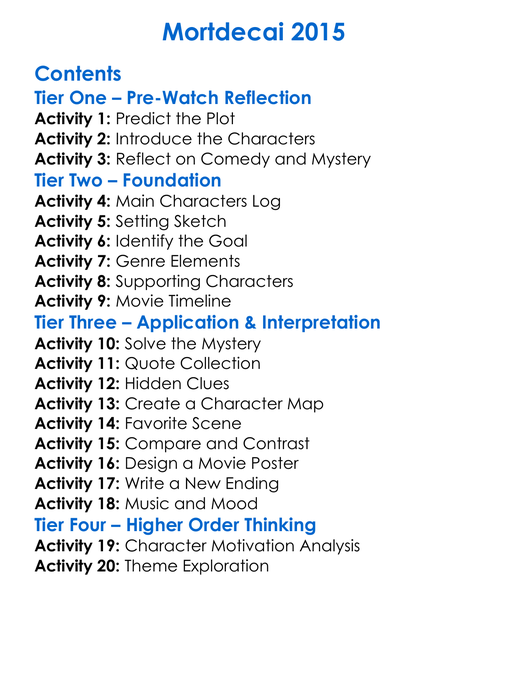 Mortdecai 2015

Contents
Tier One – Pre-Watch Reflection
Activity 1: Predict the Plot
Activity 2: Introduce the Characters
Activity 3: Reflect on Comedy and Mystery
Tier Two – Foundation
Activity 4: Main Characters Log
Activity 5: Setting Sketch
Activity 6: Identify the Goal
Activity 7: Genre Elements
Activity 8: Supporting Characters
Activity 9: Movie Timeline
Tier Three – Application & Interpretation
Activity 10: Solve the Mystery
Activity 11: Quote Collection
Activity 12: Hidden Clues
Activity 13: Create a Character Map
Activity 14: Favorite Scene
Activity 15: Compare and Contrast
Activity 16: Design a Movie Poster
Activity 17: Write a New Ending
Activity 18: Music and Mood
Tier Four – Higher Order Thinking
Activity 19: Character Motivation Analysis
Activity 20: Theme Exploration